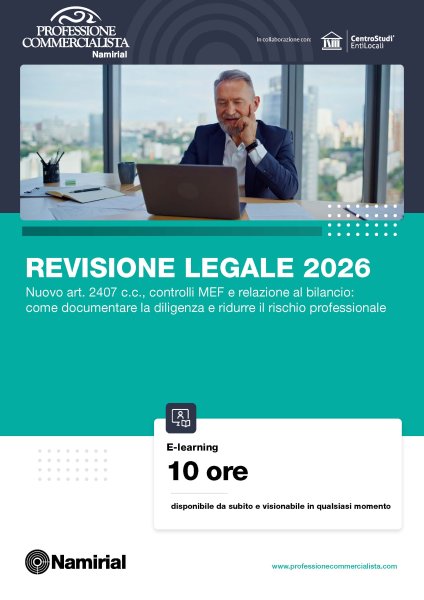 PROFESSIONE COMMERCIALISTA
Namirial

In collaborazione con:
CentroStudi EntiLocali

REVISIONE LEGALE 2026
Nuovo art. 2407 c.c., controlli MEF e relazione al bilancio: come documentare la diligenza e ridurre il rischio professionale

E-learning
10 ore
disponibile da subito e visionabile in qualsiasi momento

Namirial

www.professionecommercialista.com